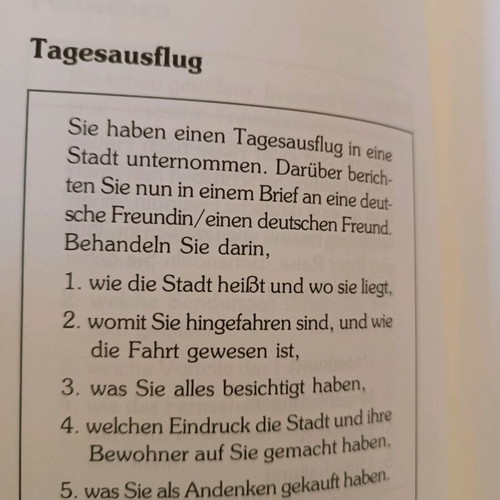 Tagesausflug

Sie haben einen Tagesausflug in eine Stadt unternommen. Darüber berichten Sie nun in einem Brief an eine deutsche Freundin/einen deutschen Freund. Behandeln Sie darin,

1. wie die Stadt heißt und wo sie liegt,

2. womit Sie hingefahren sind, und wie die Fahrt gewesen ist,

3. was Sie alles besichtigt haben,

4. welchen Eindruck die Stadt und ihre Bewohner auf Sie gemacht haben,

5. was Sie als Andenken gekauft haben.